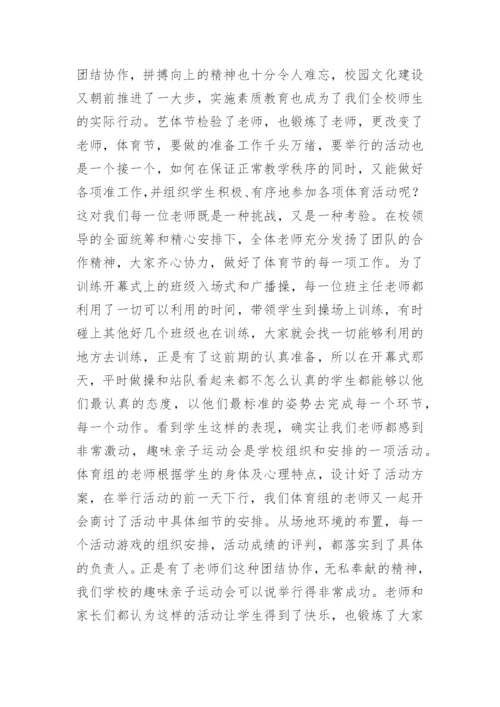 团结协作，拼搏向上的精神也十分令人难忘，校园文化建设又朝前推进了一大步，实施素质教育也成为了我们全校师生的实际行动。艺体节检验了老师，也锻炼了老师，更改变了老师，体育节，要做的准备工作千头万绪，要举行的活动也是一个接一个，如何在保证正常教学秩序的同时，又能做好各项准工作,并组织学生积极、有序地参加各项体育活动呢?这对我们每一位老师既是一种挑战，又是一种考验。在校领导的全面统筹和精心安排下，全体老师充分发扬了团队的合作精神，大家齐心协力，做好了体育节的每一项工作。为了训练开幕式上的班级入场式和广播操，每一位班主任老师都利用了一切可以利用的时间，带领学生到操场上训练，有时碰上其他好几个班级也在训练，大家就会找一切能够利用的地方去训练，正是有了这前期的认真准备，所以在开幕式那天，平时做操和站队看起来都不怎么认真的学生都能够以他们最认真的态度，以他们最标准的姿势去完成每一个环节，每一个动作。看到学生这样的表现，确实让我们老师都感到非常激动，趣味亲子运动会是学校组织和安排的一项活动。体育组的老师根据学生的身体及心理特点，设计好了活动方案，在举行活动的前一天下行，我们体育组的老师又一起开会商讨了活动中具体细节的安排。从场地环境的布置，每一个活动游戏的组织安排，活动成绩的评判，都落实到了具体的负责人。正是有了老师们这种团结协作，无私奉献的精神，我们学校的趣味亲子运动会可以说举行得非常成功。老师和家长们都认为这样的活动让学生得到了快乐，也锻炼了大家